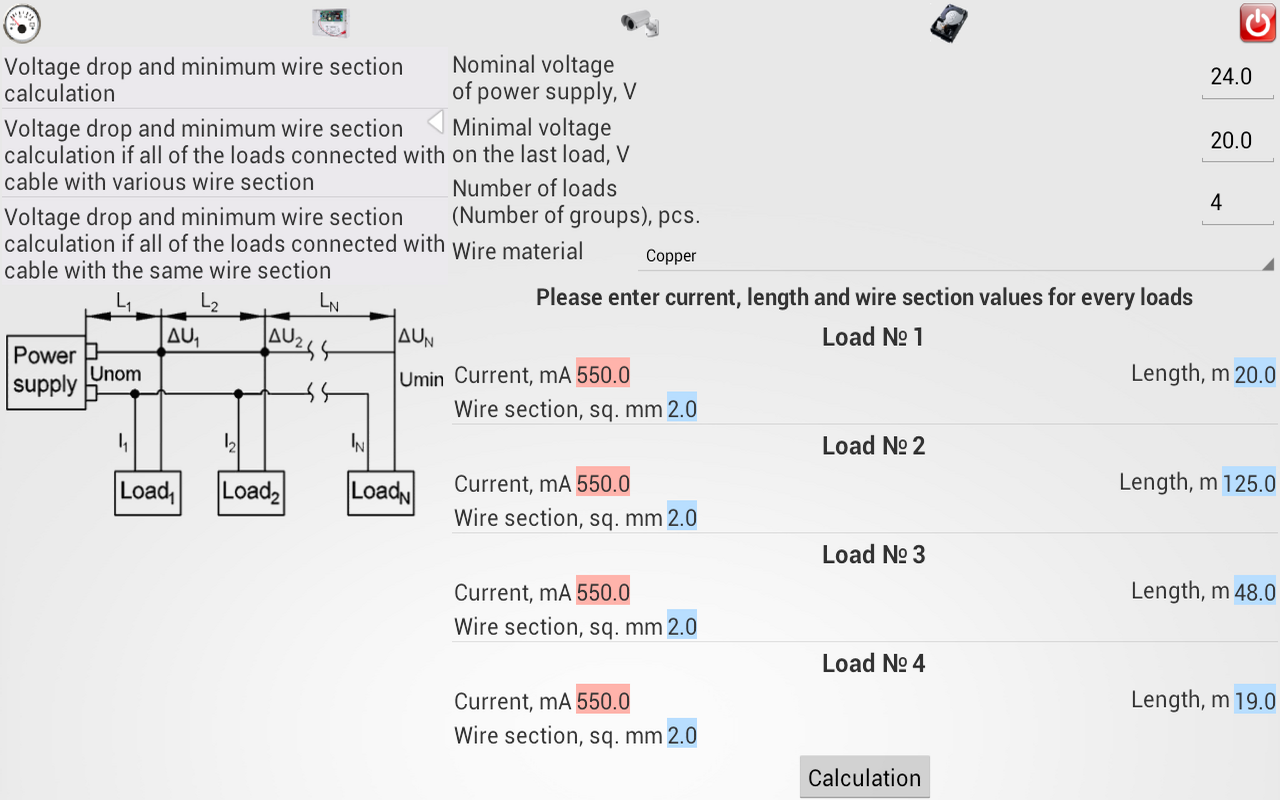 Voltage drop and minimum wire section calculation

Voltage drop and minimum wire section calculation if all of the loads connected with cable with various wire section

Voltage drop and minimum wire section calculation if all of the loads connected with cable with the same wire section

$L_1$ $L_2$ $L_N$
$\Delta U_1$ $\Delta U_2$ $\Delta U_N$
Power supply
Unom
Umin
$I_1$ $I_2$ $I_N$
$Load_1$ $Load_2$ $Load_N$

Nominal voltage of power supply, V
24.0

Minimal voltage on the last load, V
20.0

Number of loads (Number of groups), pcs.
4

Wire material
Copper

Please enter current, length and wire section values for every loads

Load № 1
Current, mA 550.0
Length, m 20.0
Wire section, sq. mm 2.0

Load № 2
Current, mA 550.0
Length, m 125.0
Wire section, sq. mm 2.0

Load № 3
Current, mA 550.0
Length, m 48.0
Wire section, sq. mm 2.0

Load № 4
Current, mA 550.0
Length, m 19.0
Wire section, sq. mm 2.0

Calculation